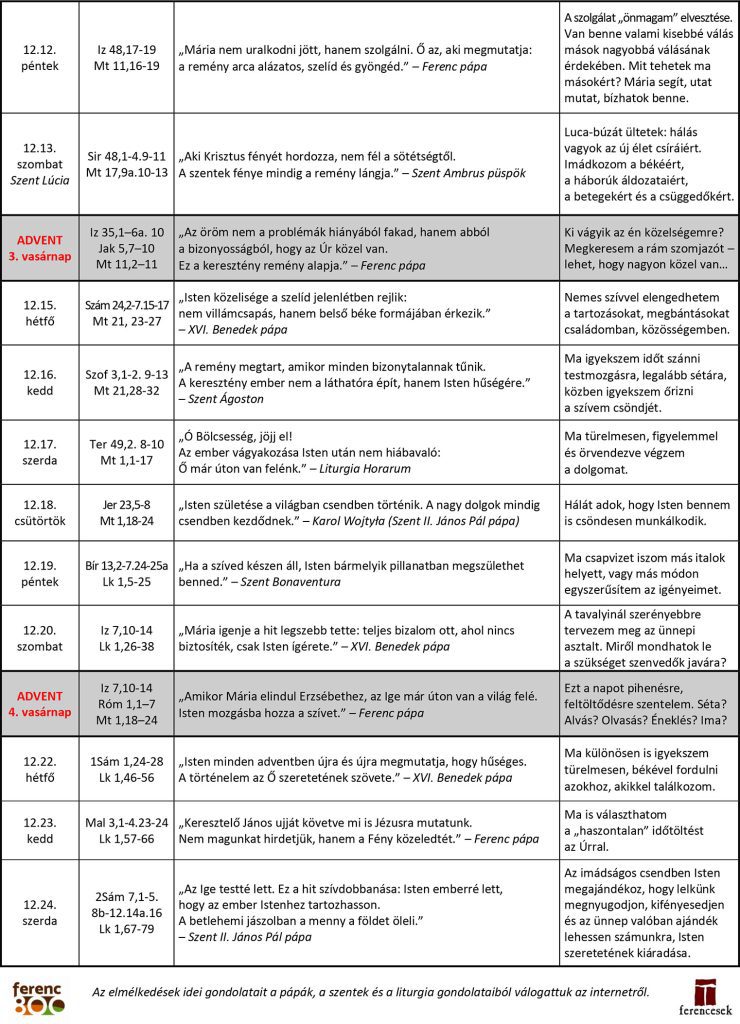 | | | | |
|---|---|---|---|
| 12.12. péntek | Iz 48,17-19 Mt 11,16-19 | „Mária nem uralkodni jött, hanem szolgálni. Ő az, aki megmutatja: a remény arca alázatos, szelíd és gyöngéd." – Ferenc pápa | A szolgálat „önmagam" elvesztése. Van benne valami kisebbé válás mások nagyobbá válásának érdekében. Mit tehetek ma másokért? Mária segít, utat mutat, bízhatok benne. |
| 12.13. szombat Szent Lúcia | Sir 48,1-4.9-11 Mt 17,9a.10-13 | „Aki Krisztus fényét hordozza, nem fél a sötétségtől. A szentek fénye mindig a remény lángja." – Szent Ambrus püspök | Luca-búzát ültetek: hálás vagyok az új élet csíráiért. Imádkozom a békéért, a háborúk áldozataiért, a betegekért és a csüggedőkért. |
| ADVENT 3. vasárnap | Iz 35,1–6a. 10 Jak 5,7–10 Mt 11,2–11 | „Az öröm nem a problémák hiányából fakad, hanem abból a bizonyosságból, hogy az Úr közel van. Ez a keresztény remény alapja." – Ferenc pápa | Ki vágyik az én közelségemre? Megkeresem a rám szomjazót – lehet, hogy nagyon közel van… |
| 12.15. hétfő | Szám 24,2-7.15-17 Mt 21, 23-27 | „Isten közelisége a szelíd jelenlétben rejlik: nem villámcsapás, hanem belső béke formájában érkezik." – XVI. Benedek pápa | Nemes szívvel elengedhetem a tartozásokat, megbántásokat családomban, közösségemben. |
| 12.16. kedd | Szof 3,1-2. 9-13 Mt 21,28-32 | „A remény megtart, amikor minden bizonytalannak tűnik. A keresztény ember nem a láthatóra épít, hanem Isten hűségére." – Szent Ágoston | Ma igyekszem időt szánni testmozgásra, legalább sétára, közben igyekszem őrizni a szívem csöndjét. |
| 12.17. szerda | Ter 49,2. 8-10 Mt 1,1-17 | „Ó Bölcsesség, jöjj el! Az ember vágyakozása Isten után nem hiábavaló: Ő már úton van felénk." – Liturgia Horarum | Ma türelmesen, figyelemmel és örvendezve végzem a dolgomat. |
| 12.18. csütörtök | Jer 23,5-8 Mt 1,18-24 | „Isten születése a világban csendben történik. A nagy dolgok mindig csendben kezdődnek." – Karol Wojtyła (Szent II. János Pál pápa) | Hálát adok, hogy Isten bennem is csöndesen munkálkodik. |
| 12.19. péntek | Bír 13,2-7.24-25a Lk 1,5-25 | „Ha a szíved készen áll, Isten bármelyik pillanatban megszülethet benned." – Szent Bonaventura | Ma csapvizet iszom más italok helyett, vagy más módon egyszerűsítem az igényeimet. |
| 12.20. szombat | Iz 7,10-14 Lk 1,26-38 | „Mária igenje a hit legszebb tette: teljes bizalom ott, ahol nincs biztosíték, csak Isten ígérete." – XVI. Benedek pápa | A tavalyinál szerényebbre tervezem meg az ünnepi asztalt. Miről mondhatok le a szükséget szenvedők javára? |
| ADVENT 4. vasárnap | Iz 7,10-14 Róm 1,1–7 Mt 1,18–24 | „Amikor Mária elindul Erzsébethez, az Ige már úton van a világ felé. Isten mozgásba hozza a szívet." – Ferenc pápa | Ezt a napot pihenésre, feltöltődésre szentelem. Séta? Alvás? Olvasás? Éneklés? Ima? |
| 12.22. hétfő | 1Sám 1,24-28 Lk 1,46-56 | „Isten minden adventben újra és újra megmutatja, hogy hűséges. A történelem az Ő szeretetének szövete." – XVI. Benedek pápa | Ma különösen is igyekszem türelmesen, békével fordulni azokhoz, akikkel találkozom. |
| 12.23. kedd | Mal 3,1-4.23-24 Lk 1,57-66 | „Keresztelő János ujját követve mi is Jézusra mutatunk. Nem magunkat hirdetjük, hanem a Fény közeledtét." – Ferenc pápa | Ma is választhatom a „haszontalan" időtöltést az Úrral. |
| 12.24. szerda | 2Sám 7,1-5. 8b-12.14a.16 Lk 1,67-79 | „Az Ige testté lett. Ez a hit szívdobbanása: Isten emberré lett, hogy az ember Istenhez tartozhasson. A betlehemi jászolban a menny a földet öleli." – Szent II. János Pál pápa | Az imádságos csendben Isten megajándékoz, hogy lelkünk megnyugodjon, kifényesedjen és az ünnep valóban ajándék lehessen számunkra, Isten szeretetének kiáradása. |

ferenc 800

Az elmélkedések idei gondolatait a pápák, a szentek és a liturgia gondolataiból válogattuk az internetről.

ferencesek